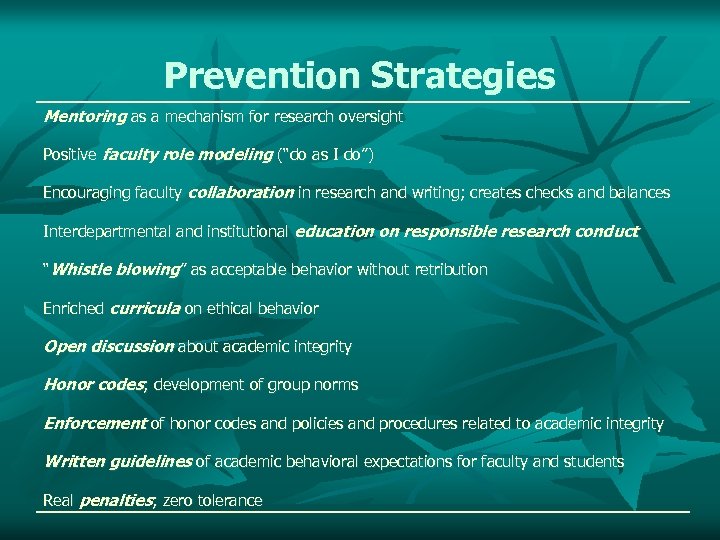 Prevention Strategies

Mentoring as a mechanism for research oversight

Positive faculty role modeling ("do as I do")

Encouraging faculty collaboration in research and writing; creates checks and balances

Interdepartmental and institutional education on responsible research conduct

"Whistle blowing" as acceptable behavior without retribution

Enriched curricula on ethical behavior

Open discussion about academic integrity

Honor codes, development of group norms

Enforcement of honor codes and policies and procedures related to academic integrity

Written guidelines of academic behavioral expectations for faculty and students

Real penalties, zero tolerance